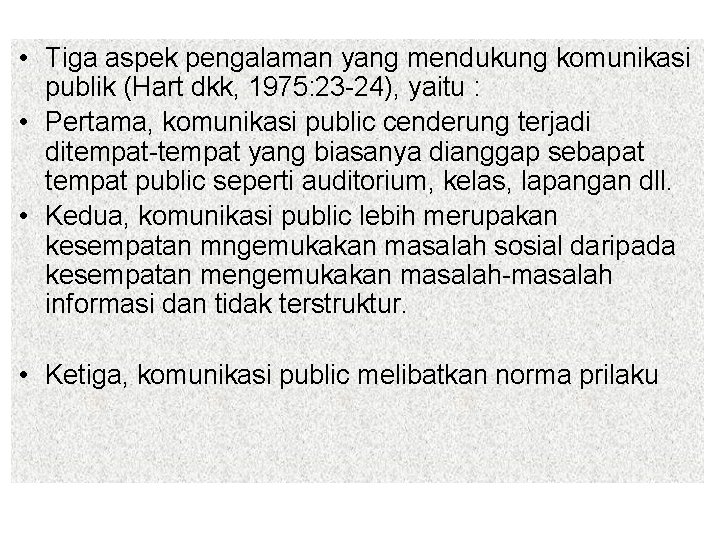 • Tiga aspek pengalaman yang mendukung komunikasi publik (Hart dkk, 1975:23-24), yaitu :

• Pertama, komunikasi public cenderung terjadi ditempat-tempat yang biasanya dianggap sebapat tempat public seperti auditorium, kelas, lapangan dll.

• Kedua, komunikasi public lebih merupakan kesempatan mngemukakan masalah sosial daripada kesempatan mengemukakan masalah-masalah informasi dan tidak terstruktur.

• Ketiga, komunikasi public melibatkan norma prilaku